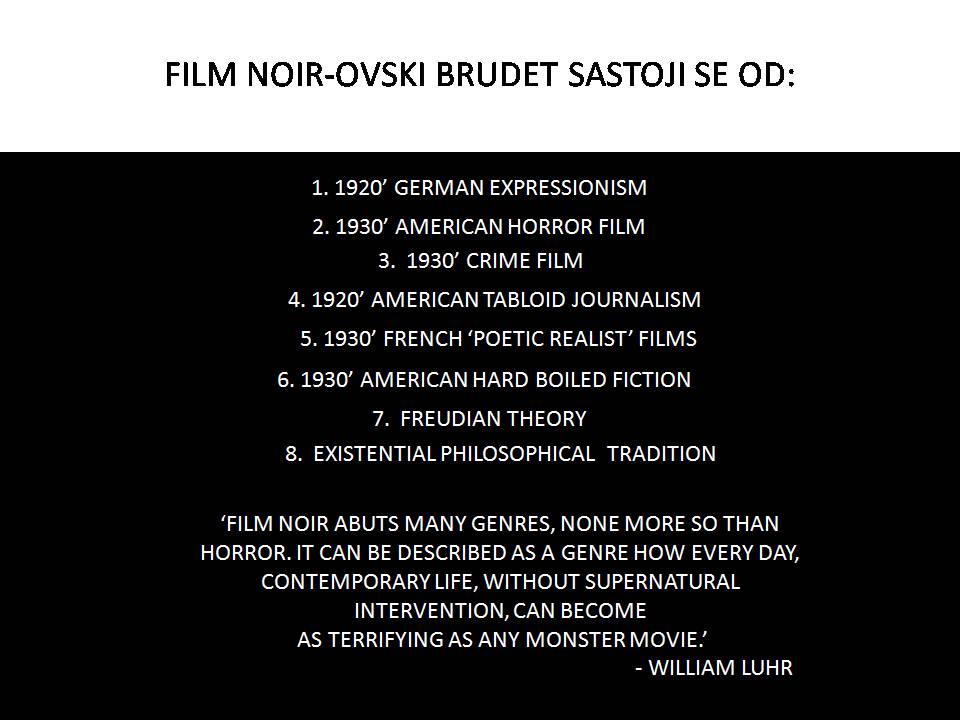 FILM NOIR-OVSKI BRUDET SASTOJI SE OD:

1. 1920' GERMAN EXPRESSIONISM
2. 1930' AMERICAN HORROR FILM
3. 1930' CRIME FILM
4. 1920' AMERICAN TABLOID JOURNALISM
5. 1930' FRENCH 'POETIC REALIST' FILMS
6. 1930' AMERICAN HARD BOILED FICTION
7. FREUDIAN THEORY
8. EXISTENTIAL PHILOSOPHICAL TRADITION

'FILM NOIR ABUTS MANY GENRES, NONE MORE SO THAN HORROR. IT CAN BE DESCRIBED AS A GENRE HOW EVERY DAY, CONTEMPORARY LIFE, WITHOUT SUPERNATURAL INTERVENTION, CAN BECOME AS TERRIFYING AS ANY MONSTER MOVIE.'
- WILLIAM LUHR